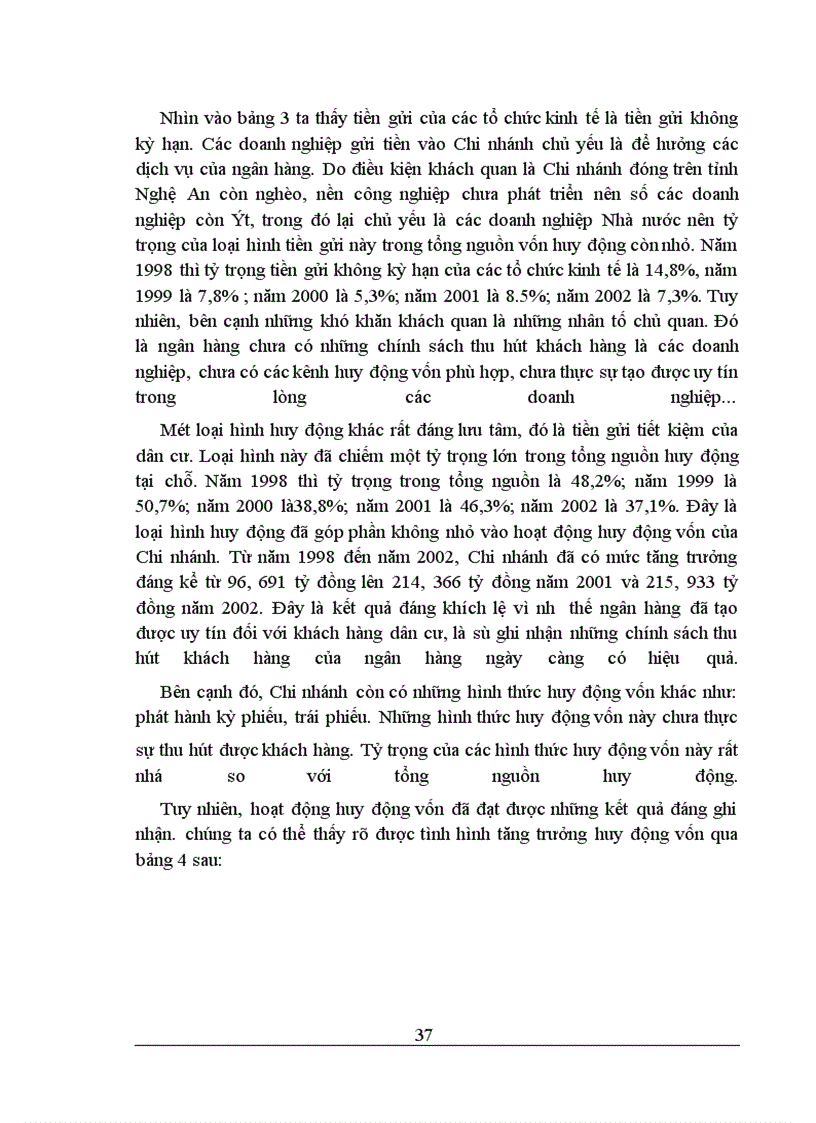 Nhìn vào bảng 3 ta thấy tiền gửi của các tổ chức kinh tế là tiền gửi không kỳ hạn. Các doanh nghiệp gửi tiền vào Chi nhánh chủ yếu là để hưởng các dịch vụ của ngân hàng. Do điều kiện khách quan là Chi nhánh đóng trên tỉnh Nghệ An còn nghèo, nền công nghiệp chưa phát triển nên số các doanh nghiệp còn Ýt, trong đó lại chủ yếu là các doanh nghiệp Nhà nước nên tỷ trọng của loại hình tiền gửi này trong tổng nguồn vốn huy động còn nhỏ. Năm 1998 thì tỷ trọng tiền gửi không kỳ hạn của các tổ chức kinh tế là 14,8%, năm 1999 là 7,8% ; năm 2000 là 5,3%; năm 2001 là 8.5%; năm 2002 là 7,3%. Tuy nhiên, bên cạnh những khó khăn khách quan là những nhân tố chủ quan. Đó là ngân hàng chưa có những chính sách thu hút khách hàng là các doanh nghiệp, chưa có các kênh huy động vốn phù hợp, chưa thực sự tạo được uy tín trong lòng các doanh nghiệp...

Mét loại hình huy động khác rất đáng lưu tâm, đó là tiền gửi tiết kiệm của dân cư. Loại hình này đã chiếm một tỷ trọng lớn trong tổng nguồn huy động tại chỗ. Năm 1998 thì tỷ trọng trong tổng nguồn là 48,2%; năm 1999 là 50,7%; năm 2000 là38,8%; năm 2001 là 46,3%; năm 2002 là 37,1%. Đây là loại hình huy động đã góp phần không nhỏ vào hoạt động huy động vốn của Chi nhánh. Từ năm 1998 đến năm 2002, Chi nhánh đã có mức tăng trưởng đáng kể từ 96, 691 tỷ đồng lên 214, 366 tỷ đồng năm 2001 và 215, 933 tỷ đồng năm 2002. Đây là kết quả đáng khích lệ vì nh thế ngân hàng đã tạo được uy tín đối với khách hàng dân cư, là sù ghi nhận những chính sách thu hút khách hàng của ngân hàng ngày càng có hiệu quả.

Bên cạnh đó, Chi nhánh còn có những hình thức huy động vốn khác như: phát hành kỳ phiếu, trái phiếu. Những hình thức huy động vốn này chưa thực sự thu hút được khách hàng. Tỷ trọng của các hình thức huy động vốn này rất nhá so với tổng nguồn huy động.

Tuy nhiên, hoạt động huy động vốn đã đạt được những kết quả đáng ghi nhận. chúng ta có thể thấy rõ được tình hình tăng trưởng huy động vốn qua bảng 4 sau:

37